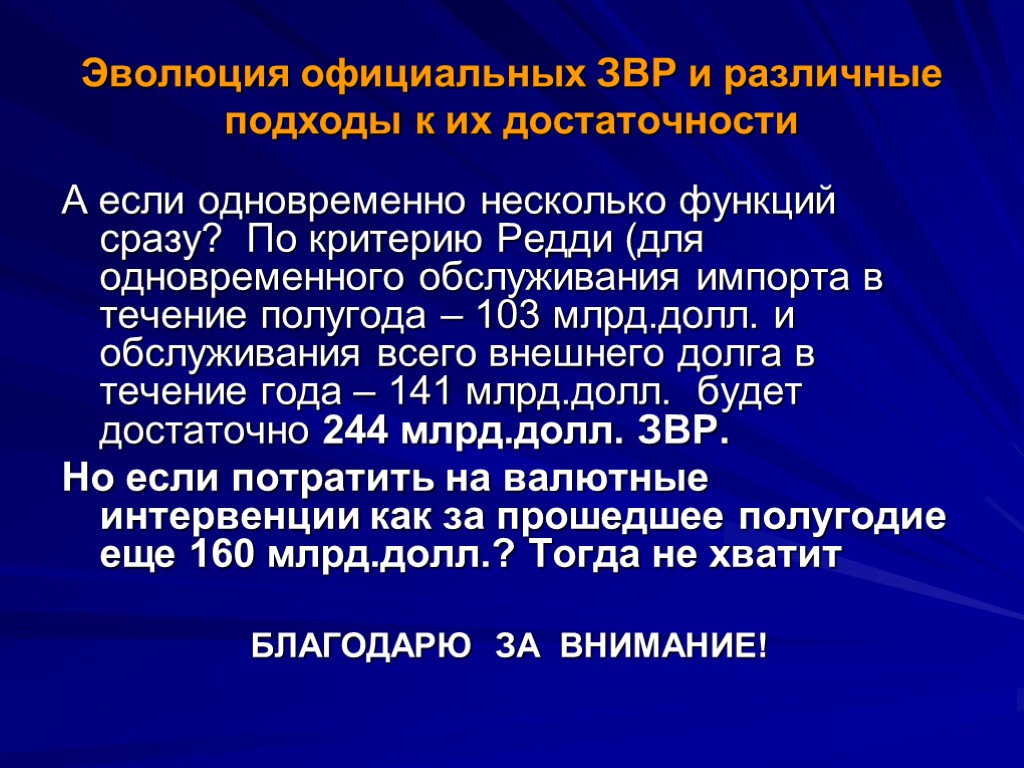 Эволюция официальных ЗВР и различные подходы к их достаточности

А если одновременно несколько функций сразу? По критерию Редди (для одновременного обслуживания импорта в течение полугода – 103 млрд.долл. и обслуживания всего внешнего долга в течение года – 141 млрд.долл. будет достаточно 244 млрд.долл. ЗВР.

Но если потратить на валютные интервенции как за прошедшее полугодие еще 160 млрд.долл.? Тогда не хватит

БЛАГОДАРЮ ЗА ВНИМАНИЕ!